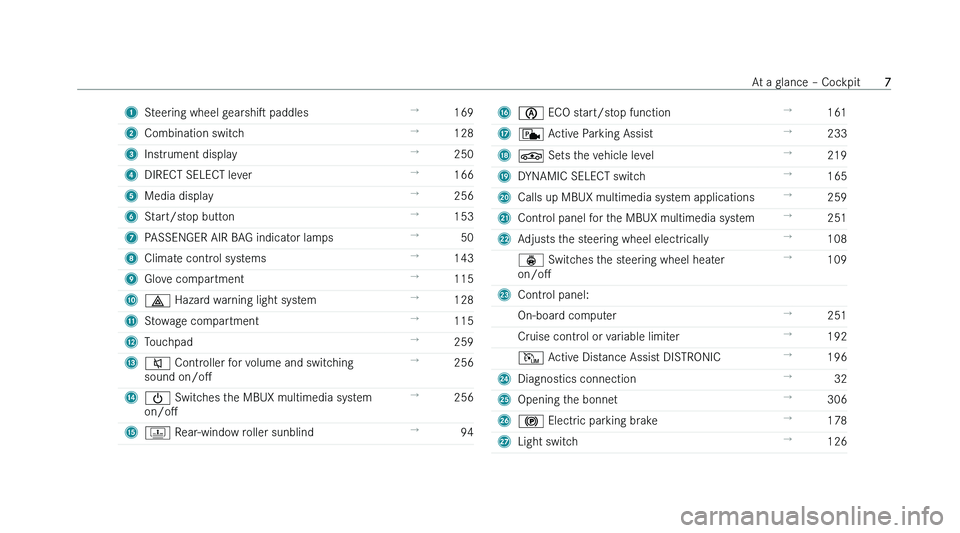 At a glance – Cockpit 7

1 Steering wheel gearshift paddles → 169
2 Combination switch → 128
3 Instrument display → 250
4 DIRECT SELECT lever → 166
5 Media display → 256
6 Start/stop button → 153
7 PASSENGER AIR BAG indicator lamps → 50
8 Climate control systems → 143
9 Glove compartment → 115
10 Hazard warning light system → 128
11 Stowage compartment → 115
12 Touchpad → 259
13 Controller for volume and switching sound on/off → 256
14 Switches the MBUX multimedia system on/off → 256
15 Rear-window roller sunblind → 94

16 ECO start/stop function → 161
17 Active Parking Assist → 233
18 Sets the vehicle level → 219
19 DYNAMIC SELECT switch → 165
20 Calls up MBUX multimedia system applications → 259
21 Control panel for the MBUX multimedia system → 251
22 Adjusts the steering wheel electrically → 108
Switches the steering wheel heater on/off → 109
23 Control panel:
On-board computer → 251
Cruise control or variable limiter → 192
Active Distance Assist DISTRONIC → 196
24 Diagnostics connection → 32
25 Opening the bonnet → 306
26 Electric parking brake → 178
27 Light switch → 126

carmanualsonline.info